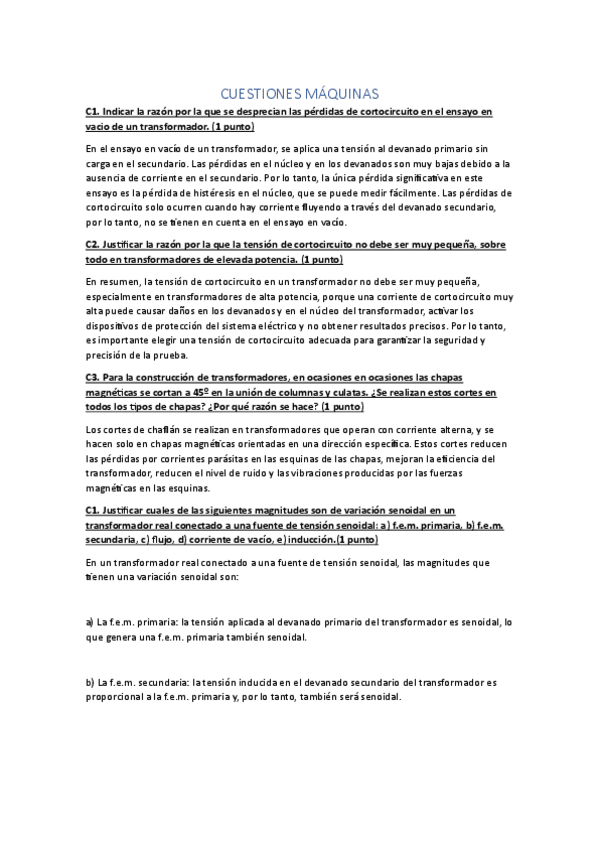 CUESTIONES MÁQUINAS

C1. Indicar la razón por la que se desprecian las pérdidas de cortocircuito en el ensayo en vacío de un transformador. (1 punto)

En el ensayo en vacío de un transformador, se aplica una tensión al devanado primario sin carga en el secundario. Las pérdidas en el núcleo y en los devanados son muy bajas debido a la ausencia de corriente en el secundario. Por lo tanto, la única pérdida significativa en este ensayo es la pérdida de histéresis en el núcleo, que se puede medir fácilmente. Las pérdidas de cortocircuito solo ocurren cuando hay corriente fluyendo a través del devanado secundario, por lo tanto, no se tienen en cuenta en el ensayo en vacío.

C2. Justificar la razón por la que la tensión de cortocircuito no debe ser muy pequeña, sobre todo en transformadores de elevada potencia. (1 punto)

En resumen, la tensión de cortocircuito en un transformador no debe ser muy pequeña, especialmente en transformadores de alta potencia, porque una corriente de cortocircuito muy alta puede causar daños en los devanados y en el núcleo del transformador, activar los dispositivos de protección del sistema eléctrico y no obtener resultados precisos. Por lo tanto, es importante elegir una tensión de cortocircuito adecuada para garantizar la seguridad y precisión de la prueba.

C3. Para la construcción de transformadores, en ocasiones en ocasiones las chapas magnéticas se cortan a 45º en la unión de columnas y culatas. ¿Se realizan estos cortes en todos los tipos de chapas? ¿Por qué razón se hace? (1 punto)

Los cortes de chaflán se realizan en transformadores que operan con corriente alterna, y se hacen solo en chapas magnéticas orientadas en una dirección específica. Estos cortes reducen las pérdidas por corrientes parásitas en las esquinas de las chapas, mejoran la eficiencia del transformador, reducen el nivel de ruido y las vibraciones producidas por las fuerzas magnéticas en las esquinas.

C1. Justificar cuales de las siguientes magnitudes son de variación senoidal en un transformador real conectado a una fuente de tensión senoidal: a) f.e.m. primaria, b) f.e.m. secundaria, c) flujo, d) corriente de vacío, e) inducción.(1 punto)

En un transformador real conectado a una fuente de tensión senoidal, las magnitudes que tienen una variación senoidal son:

a) La f.e.m. primaria: la tensión aplicada al devanado primario del transformador es senoidal, lo que genera una f.e.m. primaria también senoidal.

b) La f.e.m. secundaria: la tensión inducida en el devanado secundario del transformador es proporcional a la f.e.m. primaria y, por lo tanto, también será senoidal.